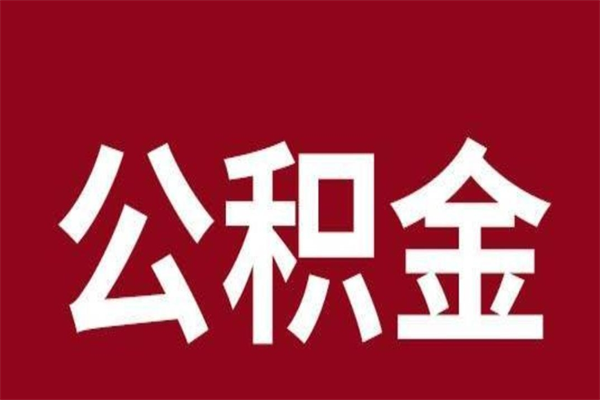 公积金